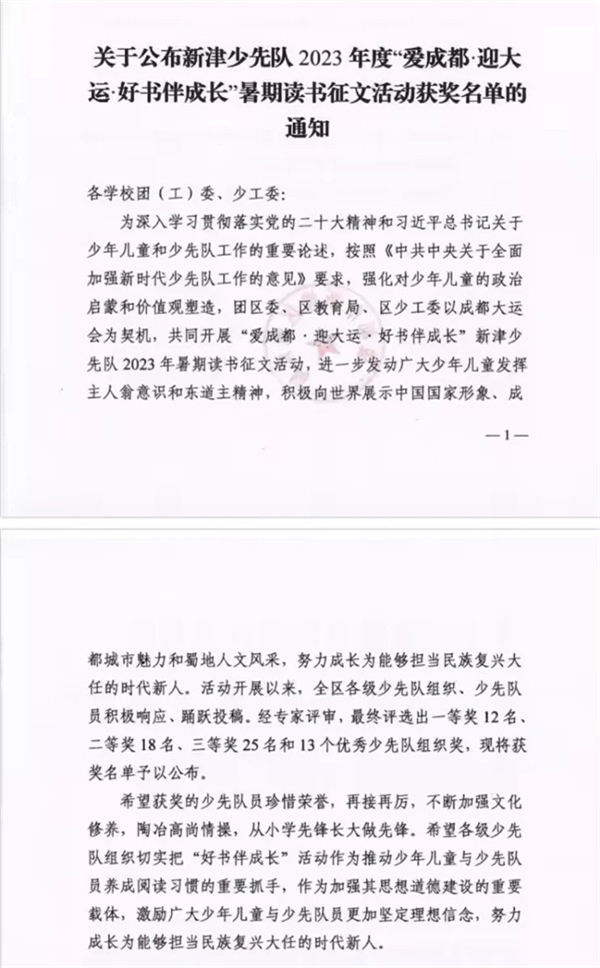 关于公布新津少先队 2023 年度“爱成都·迎大运·好书伴成长”暑期读书征文活动获奖名单的通知

各学校团（工）委、少工委：

为深入学习贯彻落实党的二十大精神和习近平总书记关于少年儿童和少先队工作的重要论述，按照《中共中央关于全面加强新时代少先队工作的意见》要求，强化对少年儿童的政治启蒙和价值观塑造，团区委、区教育局、区少工委以成都大运会为契机，共同开展“爱成都·迎大运·好书伴成长”新津少先队 2023 年暑期读书征文活动，进一步发动广大少年儿童发挥主人翁意识和东道主精神，积极向世界展示中国国家形象、成

—1—

都城市魅力和蜀地人文风采，努力成长为能够担当民族复兴大任的时代新人。活动开展以来，全区各级少先队组织、少先队员积极响应、踊跃投稿。经专家评审，最终评选出一等奖 12 名、二等奖 18 名、三等奖 25 名和 13 个优秀少先队组织奖，现将获奖名单予以公布。

希望获奖的少先队员珍惜荣誉，再接再厉，不断加强文化修养，陶冶高尚情操，从小学先锋长大做先锋。希望各级少先队组织切实把“好书伴成长”活动作为推动少年儿童与少先队员养成阅读习惯的重要抓手，作为加强其思想道德建设的重要载体，激励广大少年儿童与少先队员更加坚定理想信念，努力成长为能够担当民族复兴大任的时代新人。